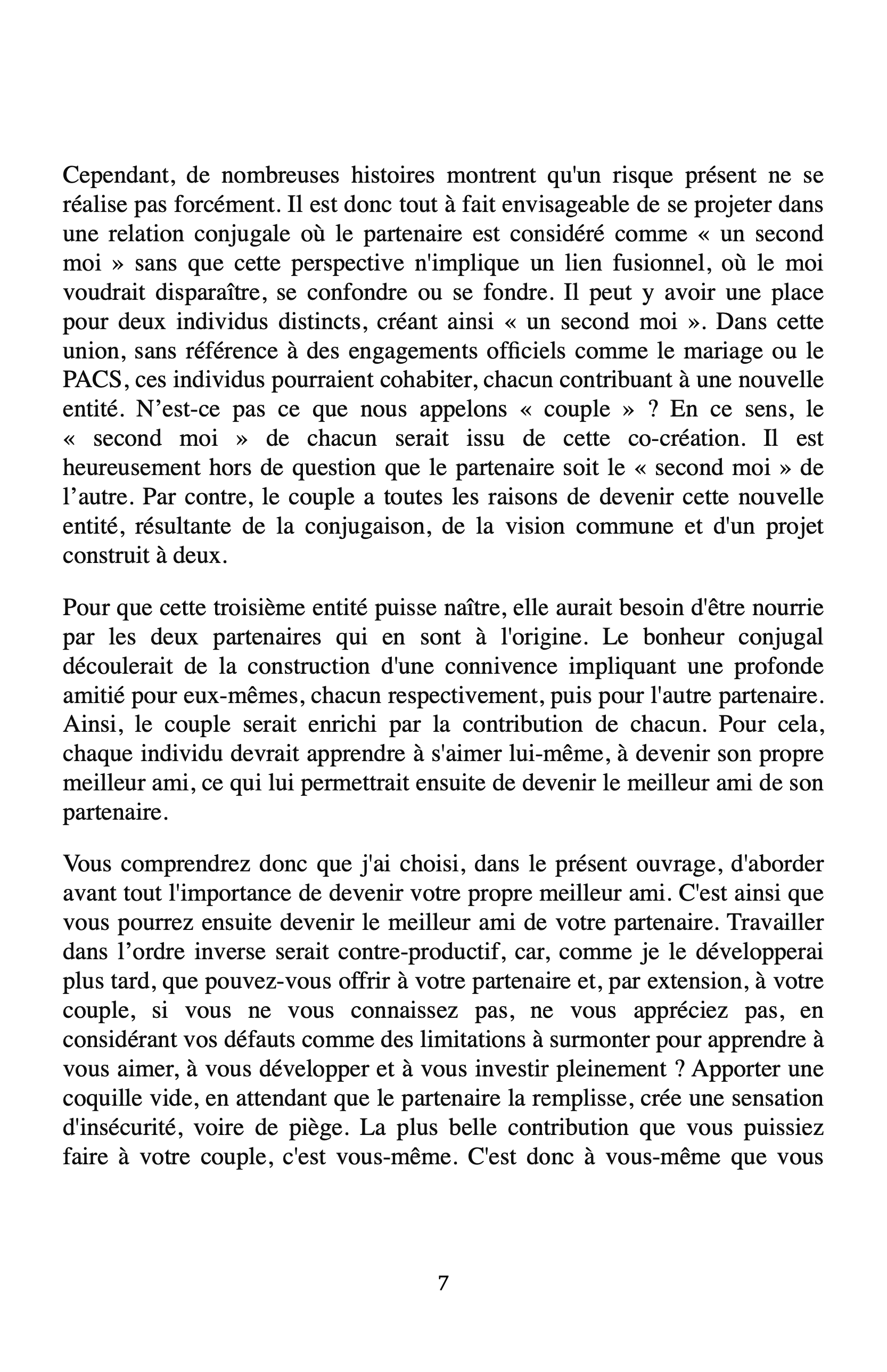 Cependant, de nombreuses histoires montrent qu'un risque présent ne se réalise pas forcément. Il est donc tout à fait envisageable de se projeter dans une relation conjugale où le partenaire est considéré comme « un second moi » sans que cette perspective n'implique un lien fusionnel, où le moi voudrait disparaître, se confondre ou se fondre. Il peut y avoir une place pour deux individus distincts, créant ainsi « un second moi ». Dans cette union, sans référence à des engagements officiels comme le mariage ou le PACS, ces individus pourraient cohabiter, chacun contribuant à une nouvelle entité. N’est-ce pas ce que nous appelons « couple » ? En ce sens, le « second moi » de chacun serait issu de cette co-création. Il est heureusement hors de question que le partenaire soit le « second moi » de l’autre. Par contre, le couple a toutes les raisons de devenir cette nouvelle entité, résultante de la conjugaison, de la vision commune et d'un projet construit à deux.

Pour que cette troisième entité puisse naître, elle aurait besoin d'être nourrie par les deux partenaires qui en sont à l'origine. Le bonheur conjugal découlerait de la construction d'une connivence impliquant une profonde amitié pour eux-mêmes, chacun respectivement, puis pour l'autre partenaire. Ainsi, le couple serait enrichi par la contribution de chacun. Pour cela, chaque individu devrait apprendre à s'aimer lui-même, à devenir son propre meilleur ami, ce qui lui permettrait ensuite de devenir le meilleur ami de son partenaire.

Vous comprendrez donc que j'ai choisi, dans le présent ouvrage, d'aborder avant tout l'importance de devenir votre propre meilleur ami. C'est ainsi que vous pourrez ensuite devenir le meilleur ami de votre partenaire. Travailler dans l’ordre inverse serait contre-productif, car, comme je le développerai plus tard, que pouvez-vous offrir à votre partenaire et, par extension, à votre couple, si vous ne vous connaissez pas, ne vous appréciez pas, en considérant vos défauts comme des limitations à surmonter pour apprendre à vous aimer, à vous développer et à vous investir pleinement ? Apporter une coquille vide, en attendant que le partenaire la remplisse, crée une sensation d'insécurité, voire de piège. La plus belle contribution que vous puissiez faire à votre couple, c'est vous-même. C'est donc à vous-même que vous

7